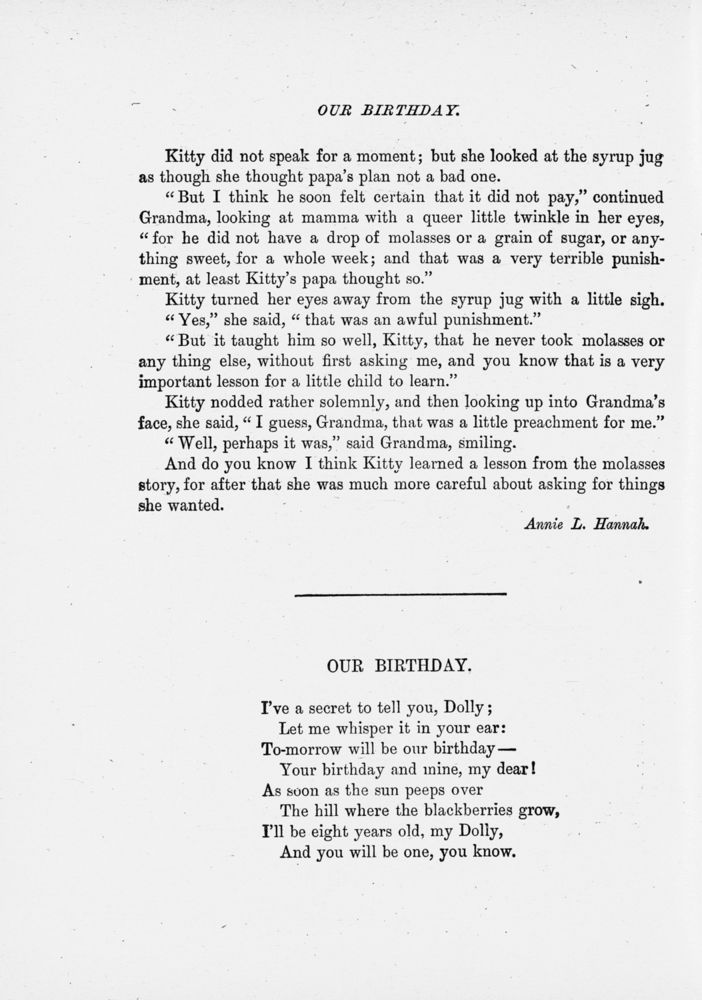 OUR BIRTHDAY.

Kitty did not speak for a moment; but she looked at the syrup jug as though she thought papa's plan not a bad one.

"But I think he soon felt certain that it did not pay," continued Grandma, looking at mamma with a queer little twinkle in her eyes, "for he did not have a drop of molasses or a grain of sugar, or anything sweet, for a whole week; and that was a very terrible punishment, at least Kitty's papa thought so."

Kitty turned her eyes away from the syrup jug with a little sigh.

"Yes," she said, "that was an awful punishment."

"But it taught him so well, Kitty, that he never took molasses or any thing else, without first asking me, and you know that is a very important lesson for a little child to learn."

Kitty nodded rather solemnly, and then looking up into Grandma's face, she said, "I guess, Grandma, that was a little preachment for me."

"Well, perhaps it was," said Grandma, smiling.

And do you know I think Kitty learned a lesson from the molasses story, for after that she was much more careful about asking for things she wanted.

Annie L. Hannah.

OUR BIRTHDAY.

I've a secret to tell you, Dolly;
Let me whisper it in your ear:
To-morrow will be our birthday—
Your birthday and mine, my dear!
As soon as the sun peeps over
The hill where the blackberries grow,
I'll be eight years old, my Dolly,
And you will be one, you know.